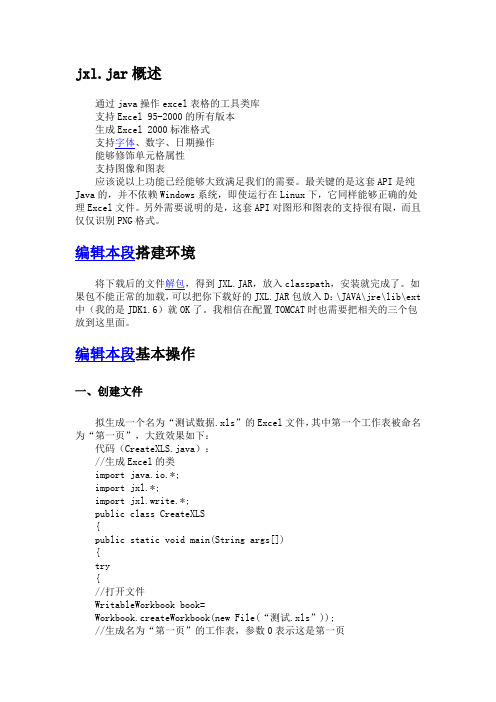 jxl.jar 概述

通过 java 操作 excel 表格的工具类库
支持 Excel 95-2000 的所有版本
生成 Excel 2000 标准格式
支持字体、数字、日期操作
能够修饰单元格属性
支持图像和图表
应该说以上功能已经能够大致满足我们的需要。最关键的是这套 API 是纯 Java 的，并不依赖 Windows 系统，即使运行在 Linux 下，它同样能够正确的处理 Excel 文件。另外需要说明的是，这套 API 对图形和图表的支持很有限，而且仅仅识别 PNG 格式。

编辑本段搭建环境

将下载后的文件解包，得到 JXL.JAR，放入 classpath，安装就完成了。如果包不能正常的加载，可以把你下载好的 JXL.JAR 包放入 D:\JAVA\jre\lib\ext 中（我的是 JDK1.6）就 OK 了。我相信在配置 TOMCAT 时也需要把相关的三个包放到这里面。

编辑本段基本操作

一、创建文件

拟生成一个名为“测试数据.xls”的 Excel 文件，其中第一个工作表被命名为“第一页”，大致效果如下：
代码（CreateXLS.java）：
//生成 Excel 的类
import java.io.*;
import jxl.*;
import jxl.write.*;
public class CreateXLS
{
public static void main(String args[])
{
try
{
//打开文件
WritableWorkbook book=
Workbook.createWorkbook(new File(“测试.xls”));
//生成名为“第一页”的工作表，参数 0 表示这是第一页